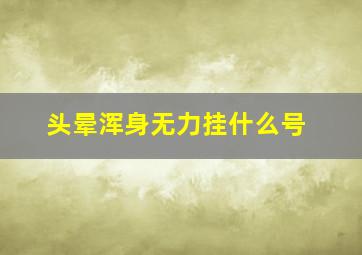 头晕浑身无力挂什么号